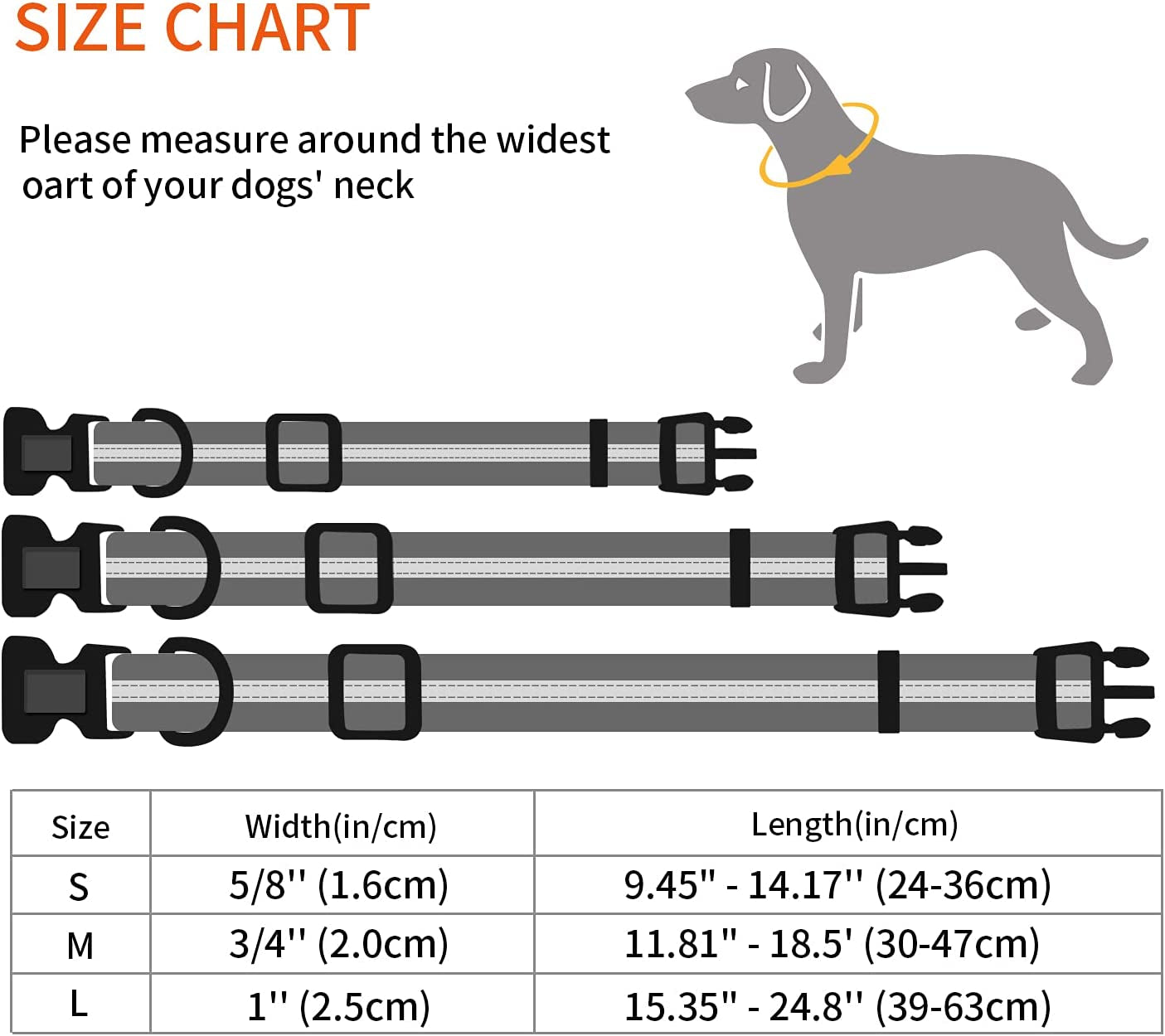 SIZE CHART

Please measure around the widest oart of your dogs' neck

| Size | Width(in/cm) | Length(in/cm) |
|---|---|---|
| S | 5/8'' (1.6cm) | 9.45" - 14.17'' (24-36cm) |
| M | 3/4'' (2.0cm) | 11.81" - 18.5' (30-47cm) |
| L | 1'' (2.5cm) | 15.35" - 24.8'' (39-63cm) |